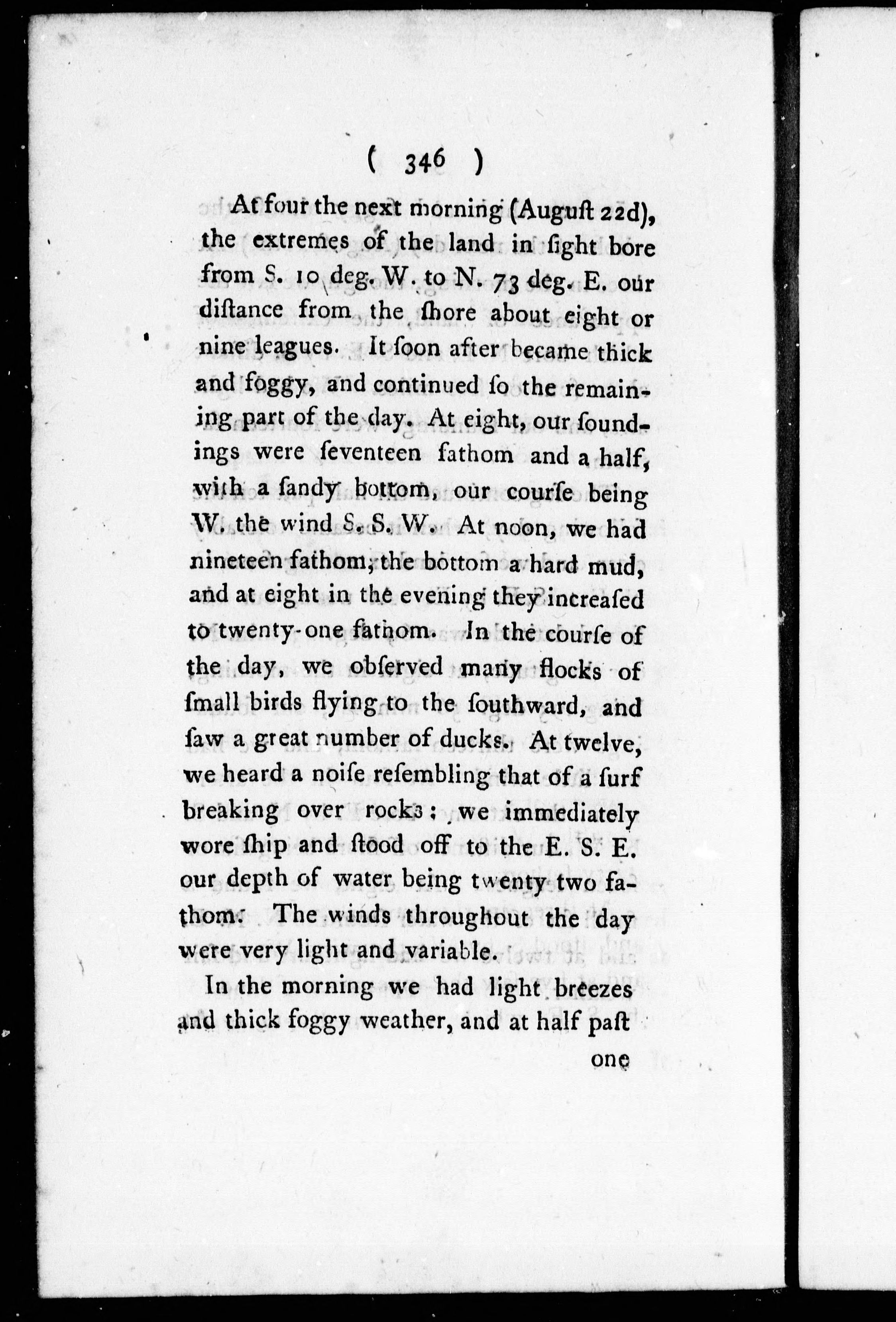 ( 346 )

At four the next morning (Auguſt 22d), the extremes of the land in ſight bore from S. 10 deg. W. to N. 73 deg. E. our diſtance from the ſhore about eight or nine leagues. It ſoon after became thick and foggy, and continued ſo the remaining part of the day. At eight, our ſoundings were ſeventeen fathom and a half, with a ſandy bottom, our courſe being W. the wind S. S. W. At noon, we had nineteen fathom, the bottom a hard mud, and at eight in the evening they increaſed to twenty-one fathom. In the courſe of the day, we obſerved many flocks of ſmall birds flying to the ſouthward, and ſaw a great number of ducks. At twelve, we heard a noiſe reſembling that of a ſurf breaking over rocks; we immediately wore ſhip and ſtood off to the E. S. E. our depth of water being twenty two fathom. The winds throughout the day were very light and variable.

In the morning we had light breezes and thick foggy weather, and at half paſt

one